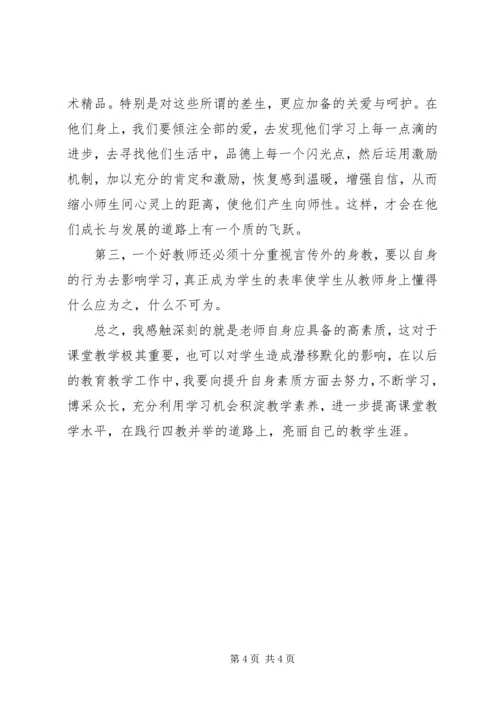 术精品。特别是对这些所谓的差生，更应加备的关爱与呵护。在他们身上，我们要倾注全部的爱，去发现他们学习上每一点滴的进步，去寻找他们生活中，品德上每一个闪光点，然后运用激励机制，加以充分的肯定和激励，恢复感到温暖，增强自信，从而缩小师生间心灵上的距离，使他们产生向师性。这样，才会在他们成长与发展的道路上有一个质的飞跃。

第三，一个好教师还必须十分重视言传外的身教，要以自身的行为去影响学习，真正成为学生的表率使学生从教师身上懂得什么应为之，什么不可为。

总之，我感触深刻的就是老师自身应具备的高素质，这对于课堂教学极其重要，也可以对学生造成潜移默化的影响，在以后的教育教学工作中，我要向提升自身素质方面去努力，不断学习，博采众长，充分利用学习机会积淀教学素养，进一步提高课堂教学水平，在践行四教并举的道路上，亮丽自己的教学生涯。

第 4 页 共 4 页